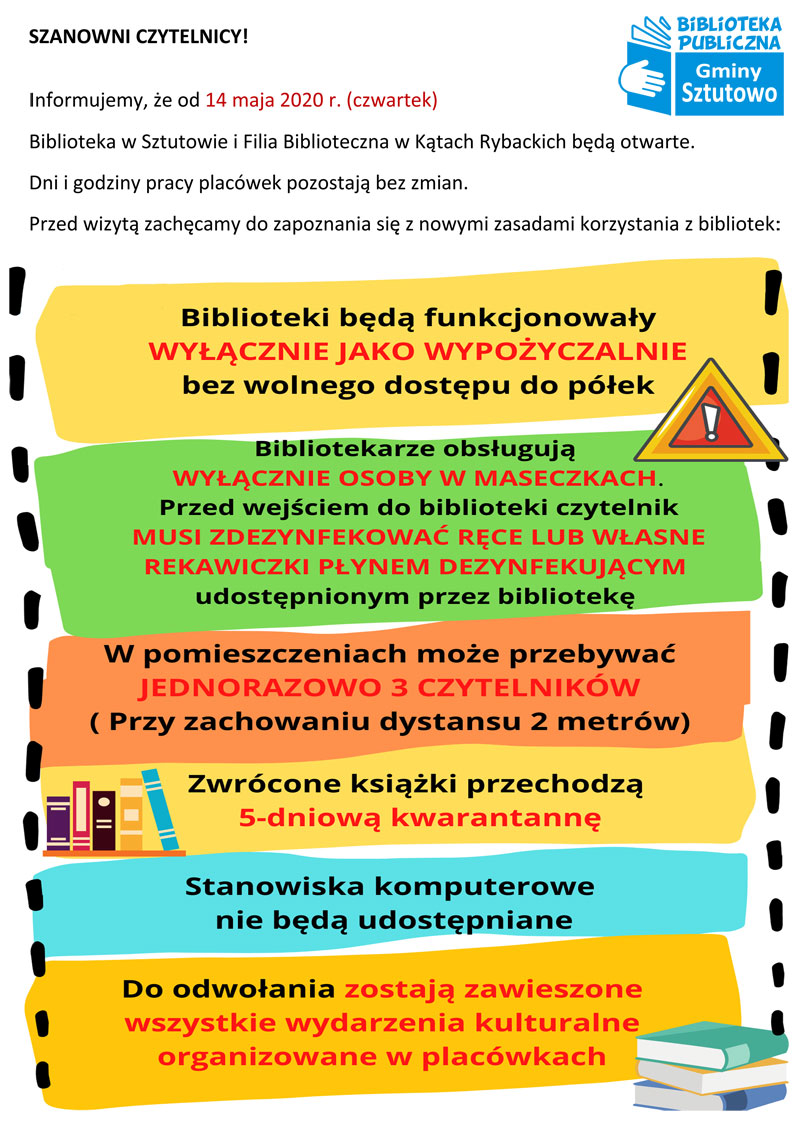 SZANOWNI CZYTELNICY!

BIBLIOTEKA PUBLICZNA
Gminy Sztutowo

Informujemy, że od 14 maja 2020 r. (czwartek)

Biblioteka w Sztutowie i Filia Biblioteczna w Kątach Rybackich będą otwarte.

Dni i godziny pracy placówek pozostają bez zmian.

Przed wizytą zachęcamy do zapoznania się z nowymi zasadami korzystania z bibliotek:

Biblioteki będą funkcjonowały
WYŁĄCZNIE JAKO WYPOŻYCZALNIE
bez wolnego dostępu do półek

Bibliotekarze obsługują
WYŁĄCZNIE OSOBY W MASECZKACH.
Przed wejściem do biblioteki czytelnik
MUSI ZDEZYNFEKOWAĆ RĘCE LUB WŁASNE
REKAWICZKI PŁYNEM DEZYNFEKUJĄCYM
udostępnionym przez bibliotekę

W pomieszczeniach może przebywać
JEDNORAZOWO 3 CZYTELNIKÓW
( Przy zachowaniu dystansu 2 metrów)

Zwrócone książki przechodzą
5-dniową kwarantannę

Stanowiska komputerowe
nie będą udostępniane

Do odwołania zostają zawieszone
wszystkie wydarzenia kulturalne
organizowane w placówkach